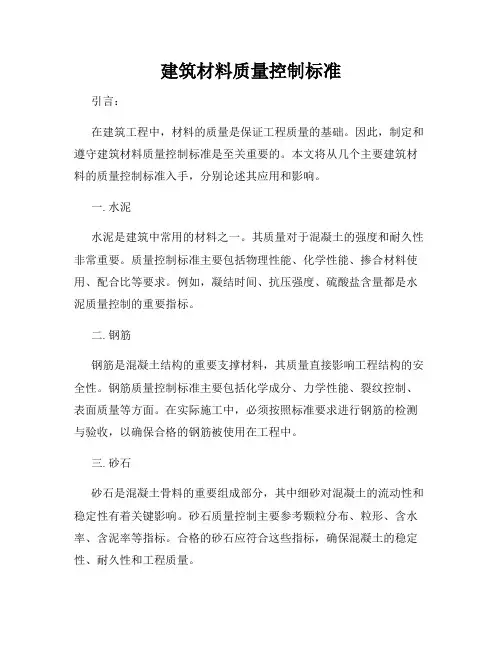 建筑材料质量控制标准

引言：

在建筑工程中，材料的质量是保证工程质量的基础。因此，制定和遵守建筑材料质量控制标准是至关重要的。本文将从几个主要建筑材料的质量控制标准入手，分别论述其应用和影响。

一. 水泥

水泥是建筑中常用的材料之一。其质量对于混凝土的强度和耐久性非常重要。质量控制标准主要包括物理性能、化学性能、掺合材料使用、配合比等要求。例如，凝结时间、抗压强度、硫酸盐含量都是水泥质量控制的重要指标。

二. 钢筋

钢筋是混凝土结构的重要支撑材料，其质量直接影响工程结构的安全性。钢筋质量控制标准主要包括化学成分、力学性能、裂纹控制、表面质量等方面。在实际施工中，必须按照标准要求进行钢筋的检测与验收，以确保合格的钢筋被使用在工程中。

三. 砂石

砂石是混凝土骨料的重要组成部分，其中细砂对混凝土的流动性和稳定性有着关键影响。砂石质量控制主要参考颗粒分布、粒形、含水率、含泥率等指标。合格的砂石应符合这些指标，确保混凝土的稳定性、耐久性和工程质量。